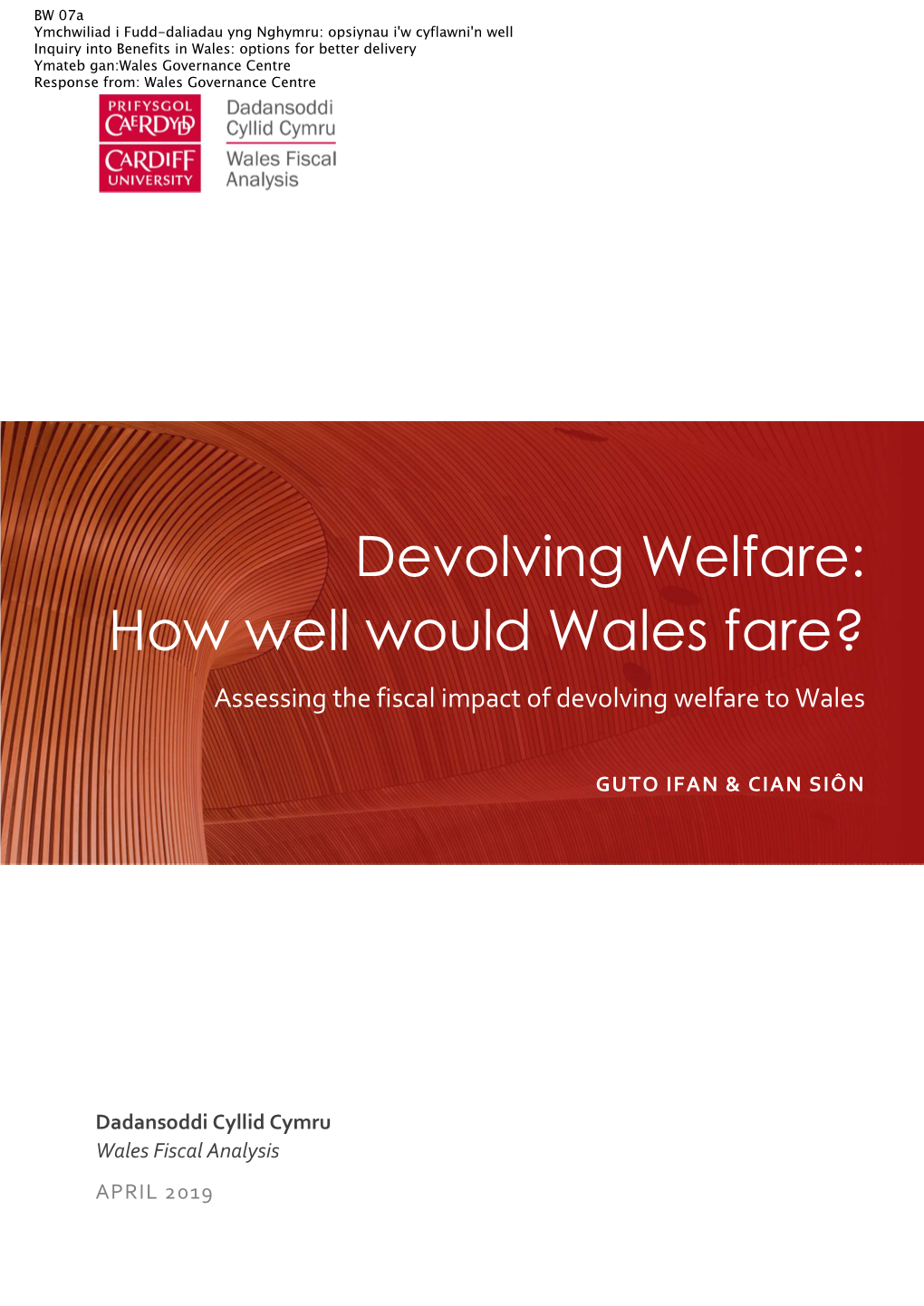 BW 07a
Ymchwiliad i Fudd-daliadau yng Nghymru: opsiynau i'w cyflawni'n well
Inquiry into Benefits in Wales: options for better delivery
Ymateb gan:Wales Governance Centre
Response from: Wales Governance Centre

PRIFYSGOL CAERDYDD
CARDIFF UNIVERSITY

Dadansoddi Cyllid Cymru
Wales Fiscal Analysis

Devolving Welfare: How well would Wales fare?

Assessing the fiscal impact of devolving welfare to Wales

GUTO IFAN & CIAN SIÔN

Dadansoddi Cyllid Cymru
Wales Fiscal Analysis

APRIL 2019